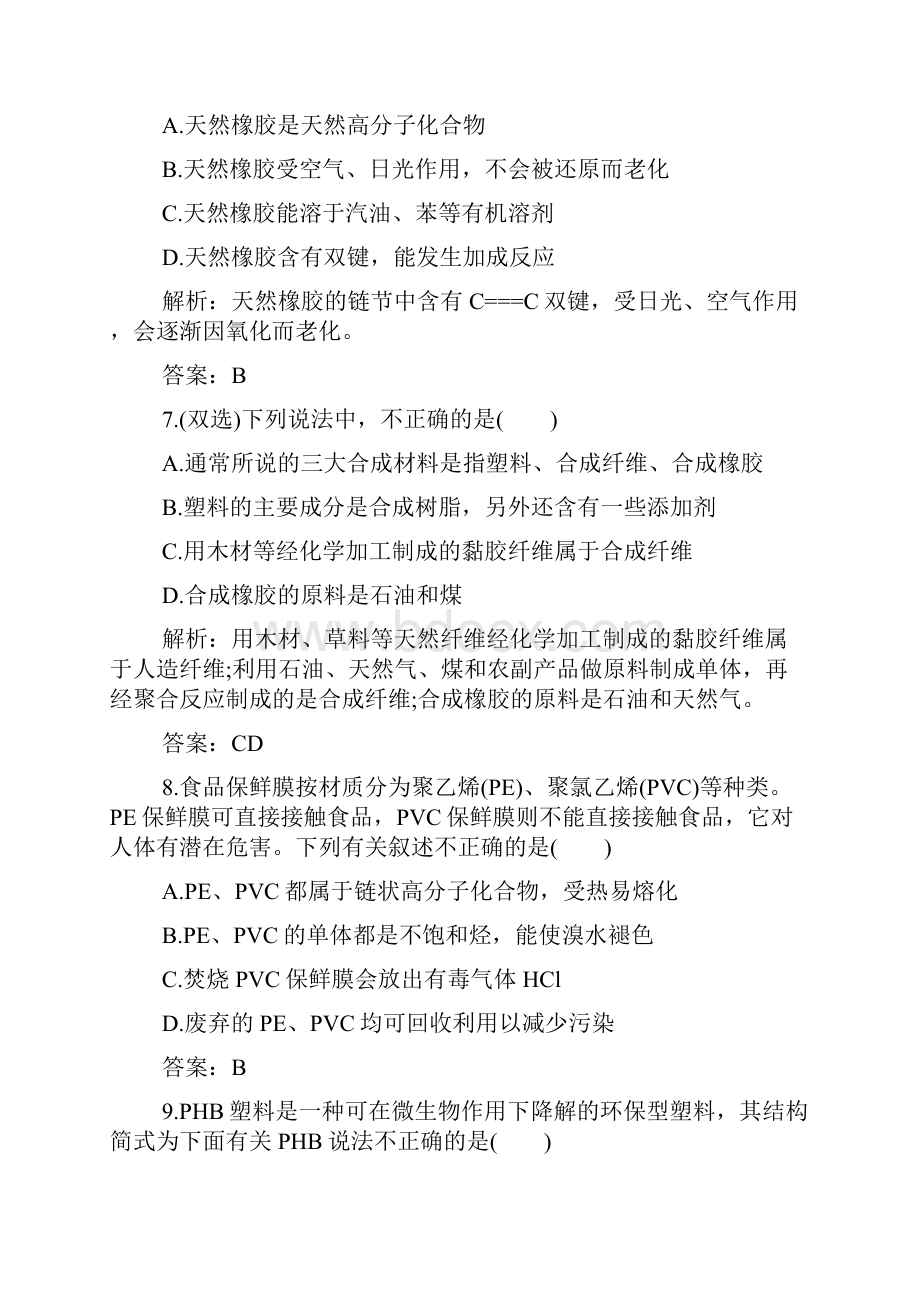 A.天然橡胶是天然高分子化合物

B.天然橡胶受空气、日光作用，不会被还原而老化

C.天然橡胶能溶于汽油、苯等有机溶剂

D.天然橡胶含有双键，能发生加成反应

解析：天然橡胶的链节中含有 C===C 双键，受日光、空气作用，会逐渐因氧化而老化。

答案：B

7.(双选)下列说法中，不正确的是(　　)

A.通常所说的三大合成材料是指塑料、合成纤维、合成橡胶

B.塑料的主要成分是合成树脂，另外还含有一些添加剂

C.用木材等经化学加工制成的黏胶纤维属于合成纤维

D.合成橡胶的原料是石油和煤

解析：用木材、草料等天然纤维经化学加工制成的黏胶纤维属于人造纤维;利用石油、天然气、煤和农副产品做原料制成单体，再经聚合反应制成的是合成纤维;合成橡胶的原料是石油和天然气。

答案：CD

8.食品保鲜膜按材质分为聚乙烯(PE)、聚氯乙烯(PVC)等种类。PE 保鲜膜可直接接触食品，PVC 保鲜膜则不能直接接触食品，它对人体有潜在危害。下列有关叙述不正确的是(　　)

A.PE、PVC 都属于链状高分子化合物，受热易熔化

B.PE、PVC 的单体都是不饱和烃，能使溴水褪色

C.焚烧 PVC 保鲜膜会放出有毒气体 HCl

D.废弃的 PE、PVC 均可回收利用以减少污染

答案：B

9.PHB 塑料是一种可在微生物作用下降解的环保型塑料，其结构简式为下面有关 PHB 说法不正确的是(　　)